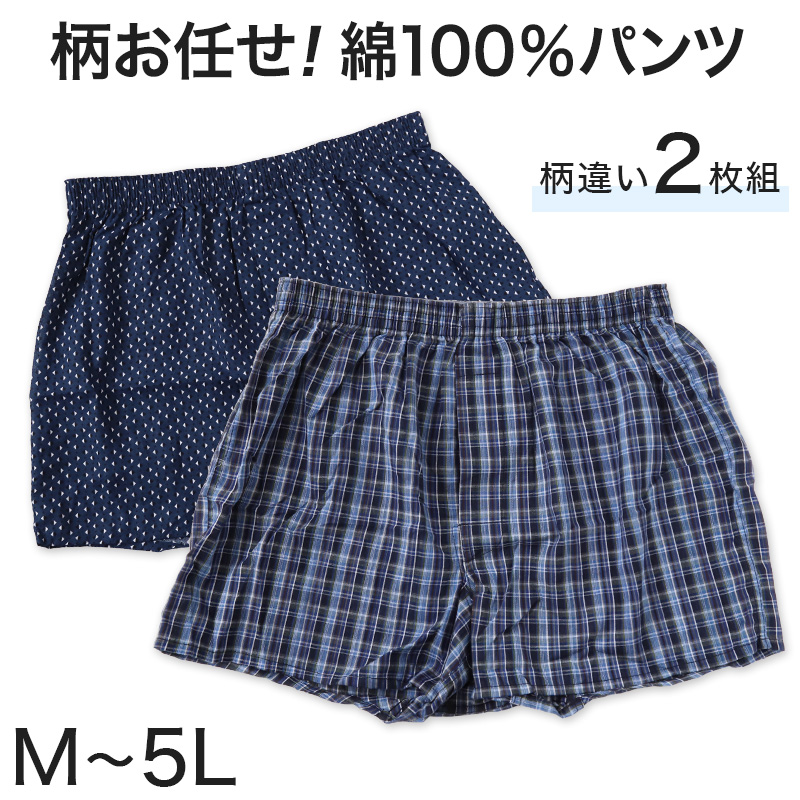 柄お任せ! 綿100%パンツ

柄違い2枚組

M~5L